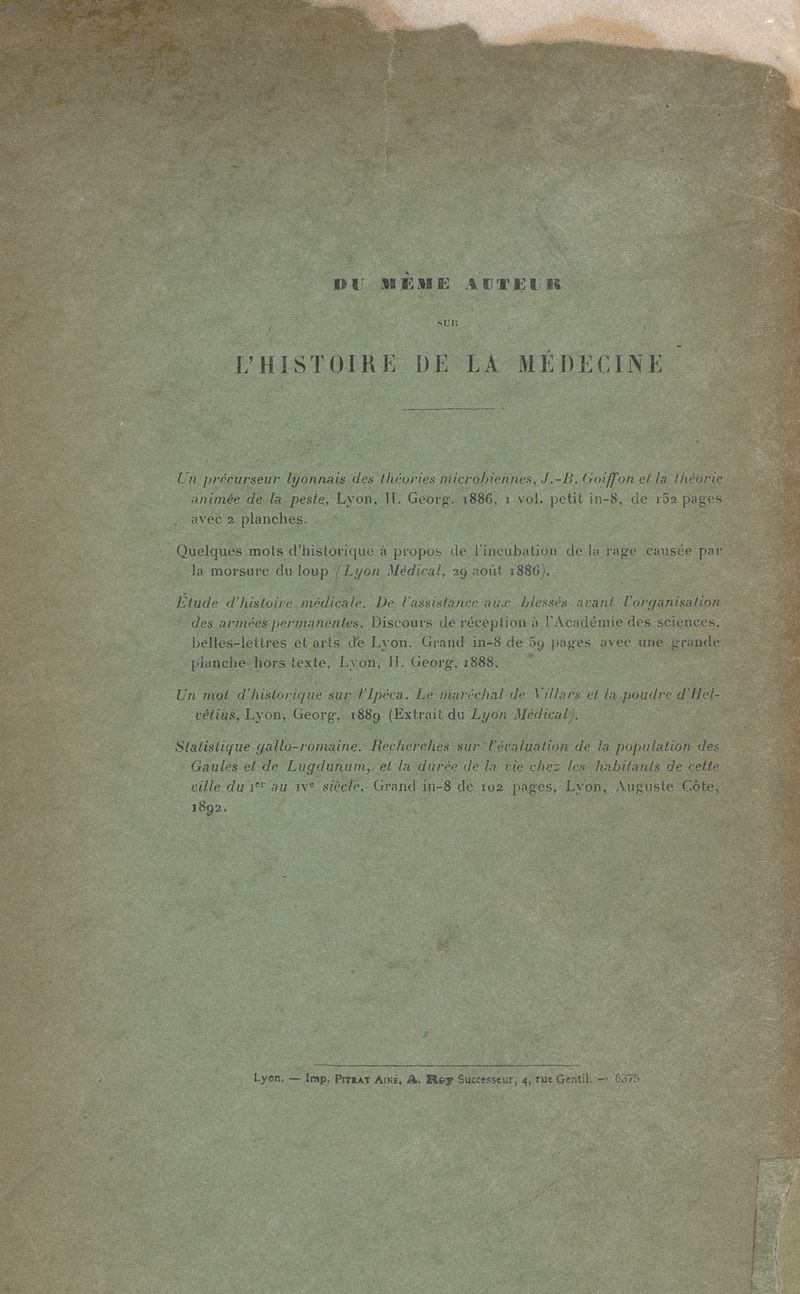 DU MÊME AUTEUR

SUR

L'HISTOIRE DE LA MÉDECINE

Un précurseur lyonnais des théories microbiennes, J.-B. Goiffon et la théorie animée de la peste, Lyon, H. Georg. 1886, 1 vol. petit in-8, de 152 pages avec 2 planches.

Quelques mots d'historique à propos de l'incubation de la rage causée par la morsure du loup (Lyon Médical, 29 août 1886).

Étude d'histoire médicale. De l'assistance aux blessés avant l'organisation des armées permanentes. Discours de réception à l'Académie des sciences, belles-lettres et arts de Lyon. Grand in-8 de 59 pages avec une grande planche hors texte, Lyon, H. Georg, 1888.

Un mot d'historique sur l'Ipéca. Le maréchal de Villars et la poudre d'Helvétius, Lyon, Georg, 1889 (Extrait du Lyon Médical).

Statistique gallo-romaine. Recherches sur l'évaluation de la population des Gaules et de Lugdunum, et la durée de la vie chez les habitants de cette ville du Ier au IVe siècle. Grand in-8 de 102 pages, Lyon, Auguste Côte, 1892.

Lyon. — Imp. Pitrat Ainé, A. Rey Successeur, 4, rue Gentil. — 6375